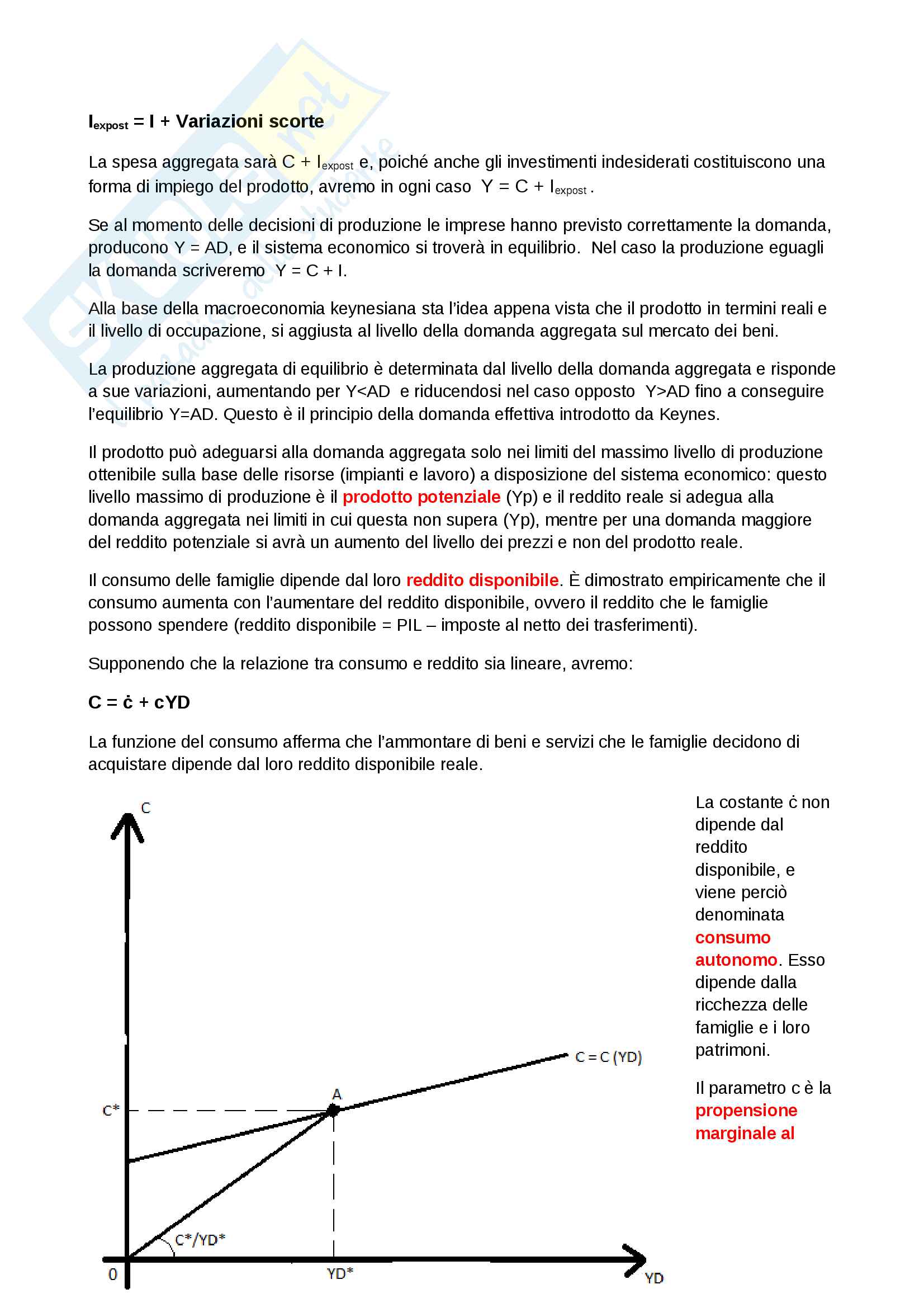 $I_{expost}$ = I + Variazioni scorte

La spesa aggregata sarà C + $I_{expost}$ e, poiché anche gli investimenti indesiderati costituiscono una forma di impiego del prodotto, avremo in ogni caso Y = C + $I_{expost}$ .

Se al momento delle decisioni di produzione le imprese hanno previsto correttamente la domanda, producono Y = AD, e il sistema economico si troverà in equilibrio. Nel caso la produzione eguagli la domanda scriveremo Y = C + I.

Alla base della macroeconomia keynesiana sta l'idea appena vista che il prodotto in termini reali e il livello di occupazione, si aggiusta al livello della domanda aggregata sul mercato dei beni.

La produzione aggregata di equilibrio è determinata dal livello della domanda aggregata e risponde a sue variazioni, aumentando per Y<AD e riducendosi nel caso opposto Y>AD fino a conseguire l'equilibrio Y=AD. Questo è il principio della domanda effettiva introdotto da Keynes.

Il prodotto può adeguarsi alla domanda aggregata solo nei limiti del massimo livello di produzione ottenibile sulla base delle risorse (impianti e lavoro) a disposizione del sistema economico: questo livello massimo di produzione è il prodotto potenziale (Yp) e il reddito reale si adegua alla domanda aggregata nei limiti in cui questa non supera (Yp), mentre per una domanda maggiore del reddito potenziale si avrà un aumento del livello dei prezzi e non del prodotto reale.

Il consumo delle famiglie dipende dal loro reddito disponibile. È dimostrato empiricamente che il consumo aumenta con l'aumentare del reddito disponibile, ovvero il reddito che le famiglie possono spendere (reddito disponibile = PIL – imposte al netto dei trasferimenti).

Supponendo che la relazione tra consumo e reddito sia lineare, avremo:

C = ċ + cYD

La funzione del consumo afferma che l'ammontare di beni e servizi che le famiglie decidono di acquistare dipende dal loro reddito disponibile reale.

C
C = C (YD)
A
C*
C*/YD*
0
YD*
YD

La costante ċ non dipende dal reddito disponibile, e viene perciò denominata consumo autonomo. Esso dipende dalla ricchezza delle famiglie e i loro patrimoni.

Il parametro c è la propensione marginale al